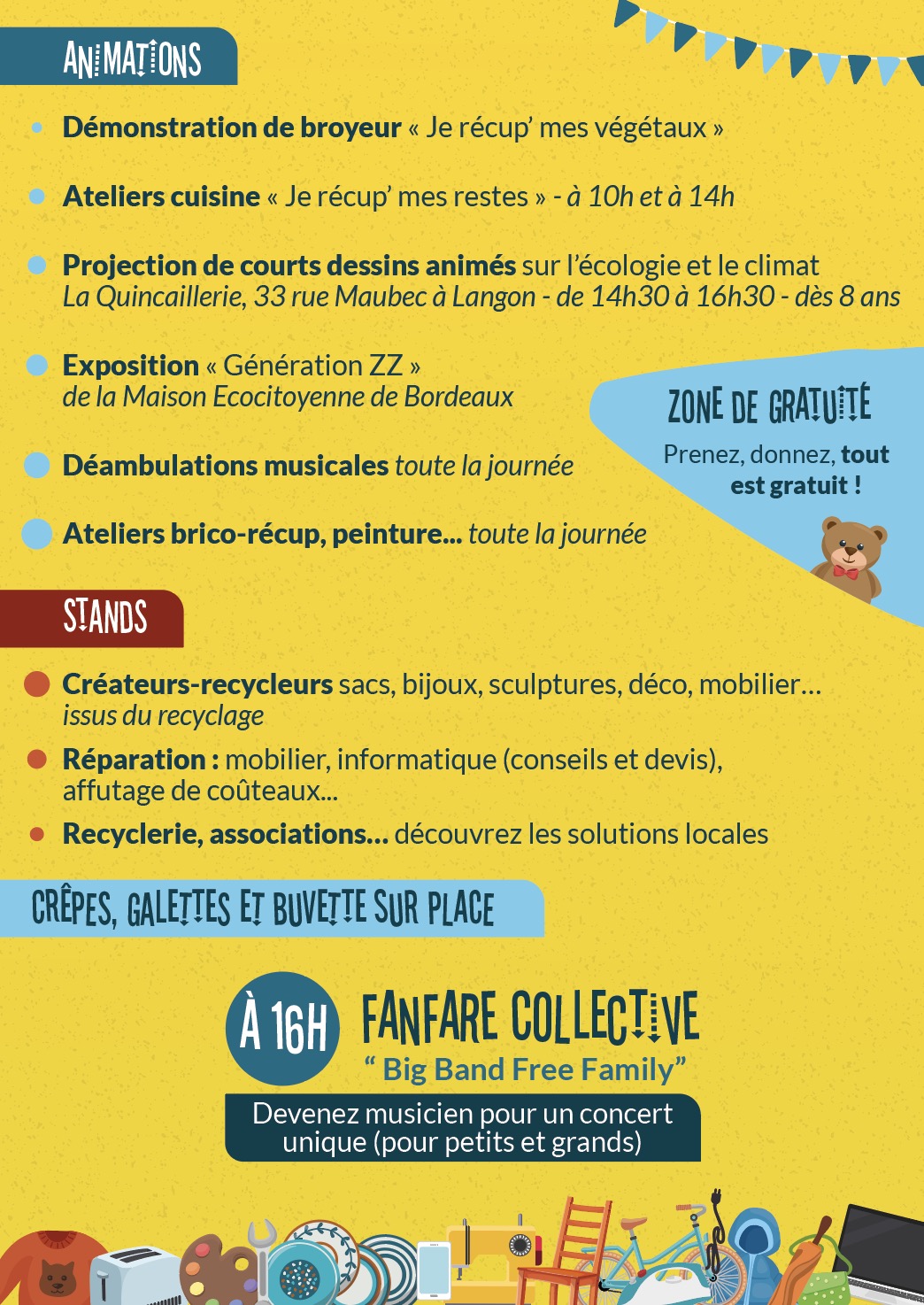 ANIMATIONS

• Démonstration de broyeur « Je récup' mes végétaux »

• Ateliers cuisine « Je récup' mes restes » - à 10h et à 14h

• Projection de courts dessins animés sur l'écologie et le climat La Quincaillerie, 33 rue Maubec à Langon - de 14h30 à 16h30 - dès 8 ans

• Exposition « Génération ZZ » de la Maison Ecocitoyenne de Bordeaux

• Déambulations musicales toute la journée

• Ateliers brico-récup, peinture... toute la journée

ZONE DE GRATUITÉ

Prenez, donnez, tout est gratuit !

STANDS

• Créateurs-recycleurs sacs, bijoux, sculptures, déco, mobilier... issus du recyclage

• Réparation : mobilier, informatique (conseils et devis), affutage de coûteaux...

• Recyclerie, associations... découvrez les solutions locales

CRÊPES, GALETTES ET BUVETTE SUR PLACE

À 16H

FANFARE COLLECTIVE

" Big Band Free Family"

Devenez musicien pour un concert unique (pour petits et grands)